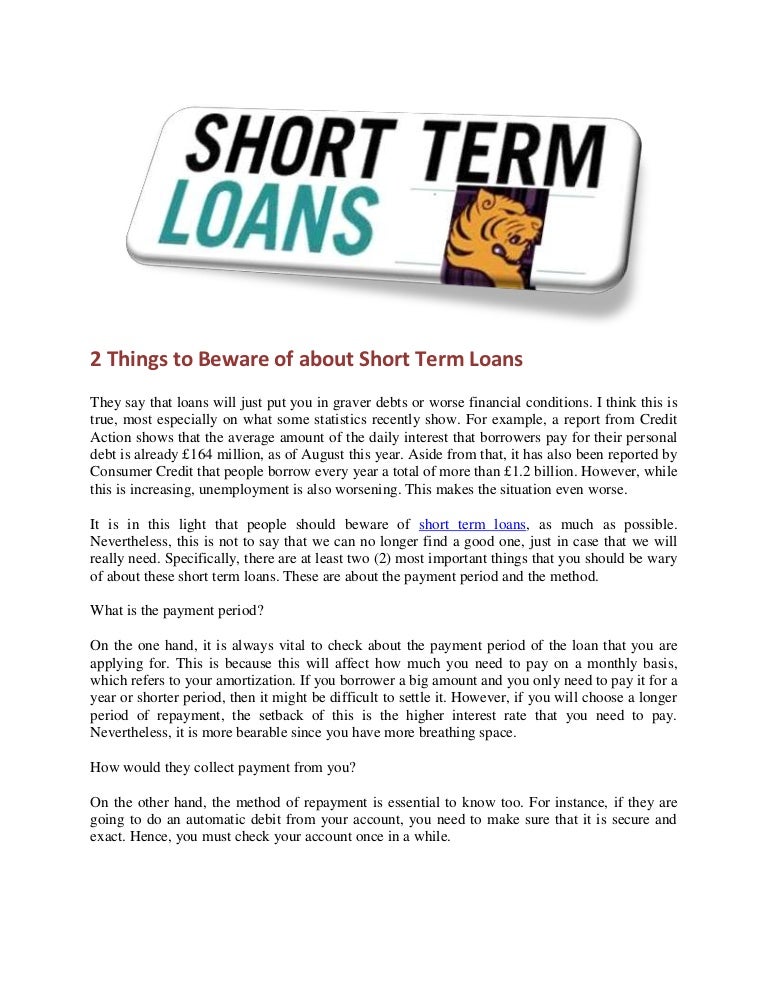 SHORT TERM LOANS

2 Things to Beware of about Short Term Loans

They say that loans will just put you in graver debts or worse financial conditions. I think this is true, most especially on what some statistics recently show. For example, a report from Credit Action shows that the average amount of the daily interest that borrowers pay for their personal debt is already £164 million, as of August this year. Aside from that, it has also been reported by Consumer Credit that people borrow every year a total of more than £1.2 billion. However, while this is increasing, unemployment is also worsening. This makes the situation even worse.

It is in this light that people should beware of short term loans, as much as possible. Nevertheless, this is not to say that we can no longer find a good one, just in case that we will really need. Specifically, there are at least two (2) most important things that you should be wary of about these short term loans. These are about the payment period and the method.

What is the payment period?

On the one hand, it is always vital to check about the payment period of the loan that you are applying for. This is because this will affect how much you need to pay on a monthly basis, which refers to your amortization. If you borrower a big amount and you only need to pay it for a year or shorter period, then it might be difficult to settle it. However, if you will choose a longer period of repayment, the setback of this is the higher interest rate that you need to pay. Nevertheless, it is more bearable since you have more breathing space.

How would they collect payment from you?

On the other hand, the method of repayment is essential to know too. For instance, if they are going to do an automatic debit from your account, you need to make sure that it is secure and exact. Hence, you must check your account once in a while.